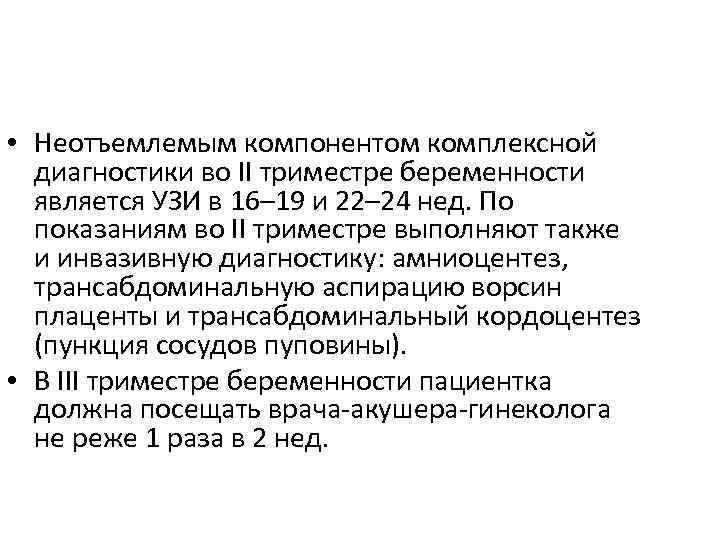 • Неотъемлемым компонентом комплексной диагностики во II триместре беременности является УЗИ в 16–19 и 22–24 нед. По показаниям во II триместре выполняют также и инвазивную диагностику: амниоцентез, трансабдоминальную аспирацию ворсин плаценты и трансабдоминальный кордоцентез (пункция сосудов пуповины).

• В III триместре беременности пациентка должна посещать врача-акушера-гинеколога не реже 1 раза в 2 нед.